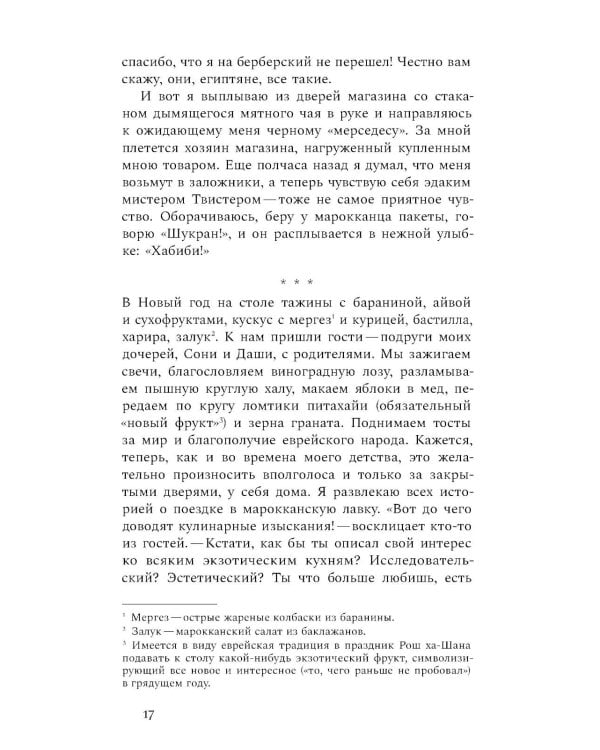 спасибо, что я на берберский не перешел! Честно вам скажу, они, египтяне, все такие.

И вот я выплываю из дверей магазина со стаканом дымящегося мятного чая в руке и направляюсь к ожидающему меня черному «мерседесу». За мной плетется хозяин магазина, нагруженный купленным мною товаром. Еще полчаса назад я думал, что меня возьмут в заложники, а теперь чувствую себя эдаким мистером Твистером — тоже не самое приятное чувство. Оборачиваюсь, беру у марокканца пакеты, говорю «Шукран!», и он расплывается в нежной улыбке: «Хабиби!»

* * *

В Новый год на столе тажины с бараниной, айвой и сухофруктами, кускус с мергез$^{1}$ и курицей, бастилла, харира, залук$^{2}$. К нам пришли гости — подруги моих дочерей, Сони и Даши, с родителями. Мы зажигаем свечи, благословляем виноградную лозу, разламываем пышную круглую халу, макаем яблоки в мед, передаем по кругу ломтики питахайи (обязательный «новый фрукт»$^{3}$) и зерна граната. Поднимаем тосты за мир и благополучие еврейского народа. Кажется, теперь, как и во времена моего детства, это желательно произносить вполголоса и только за закрытыми дверями, у себя дома. Я развлекаю всех историей о поездке в марокканскую лавку. «Вот до чего доводят кулинарные изыскания! — восклицает кто-то из гостей. — Кстати, как бы ты описал свой интерес ко всяким экзотическим кухням? Исследовательский? Эстетический? Ты что больше любишь, есть

$^{1}$ Мергез — острые жареные колбаски из баранины.
$^{2}$ Залук — марокканский салат из баклажанов.
$^{3}$ Имеется в виду еврейская традиция в праздник Рош ха-Шана подавать к столу какой-нибудь экзотический фрукт, символизирующий все новое и интересное («то, чего раньше не пробовал») в грядущем году.

17